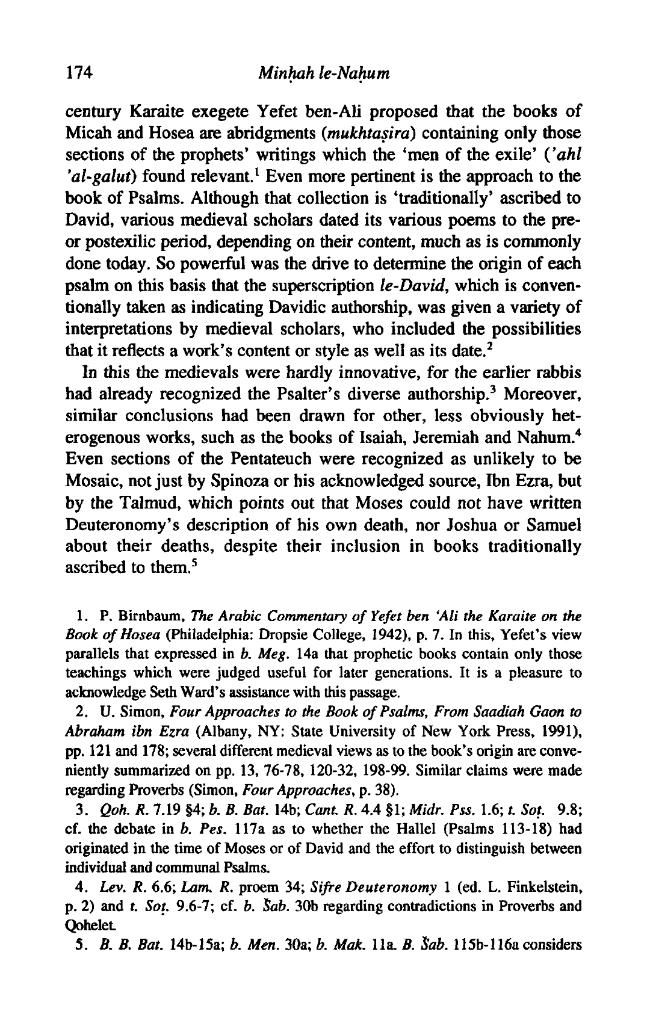 174 Minḥah le-Naḥum

century Karaite exegete Yefet ben-Ali proposed that the books of Micah and Hosea are abridgments (mukhtaṣira) containing only those sections of the prophets' writings which the 'men of the exile' ('ahl 'al-galut) found relevant.$^{1}$ Even more pertinent is the approach to the book of Psalms. Although that collection is 'traditionally' ascribed to David, various medieval scholars dated its various poems to the pre- or postexilic period, depending on their content, much as is commonly done today. So powerful was the drive to determine the origin of each psalm on this basis that the superscription le-David, which is conventionally taken as indicating Davidic authorship, was given a variety of interpretations by medieval scholars, who included the possibilities that it reflects a work's content or style as well as its date.$^{2}$

In this the medievals were hardly innovative, for the earlier rabbis had already recognized the Psalter's diverse authorship.$^{3}$ Moreover, similar conclusions had been drawn for other, less obviously heterogenous works, such as the books of Isaiah, Jeremiah and Nahum.$^{4}$ Even sections of the Pentateuch were recognized as unlikely to be Mosaic, not just by Spinoza or his acknowledged source, Ibn Ezra, but by the Talmud, which points out that Moses could not have written Deuteronomy's description of his own death, nor Joshua or Samuel about their deaths, despite their inclusion in books traditionally ascribed to them.$^{5}$

1. P. Birnbaum, The Arabic Commentary of Yefet ben 'Ali the Karaite on the Book of Hosea (Philadelphia: Dropsie College, 1942), p. 7. In this, Yefet's view parallels that expressed in b. Meg. 14a that prophetic books contain only those teachings which were judged useful for later generations. It is a pleasure to acknowledge Seth Ward's assistance with this passage.

2. U. Simon, Four Approaches to the Book of Psalms, From Saadiah Gaon to Abraham ibn Ezra (Albany, NY: State University of New York Press, 1991), pp. 121 and 178; several different medieval views as to the book's origin are conveniently summarized on pp. 13, 76-78, 120-32, 198-99. Similar claims were made regarding Proverbs (Simon, Four Approaches, p. 38).

3. Qoh. R. 7.19 §4; b. B. Bat. 14b; Cant. R. 4.4 §1; Midr. Pss. 1.6; t. Soṭ. 9.8; cf. the debate in b. Pes. 117a as to whether the Hallel (Psalms 113-18) had originated in the time of Moses or of David and the effort to distinguish between individual and communal Psalms.

4. Lev. R. 6.6; Lam. R. proem 34; Sifre Deuteronomy 1 (ed. L. Finkelstein, p. 2) and t. Soṭ. 9.6-7; cf. b. Šab. 30b regarding contradictions in Proverbs and Qohelet.

5. B. B. Bat. 14b-15a; b. Men. 30a; b. Mak. 11a. B. Šab. 115b-116a considers